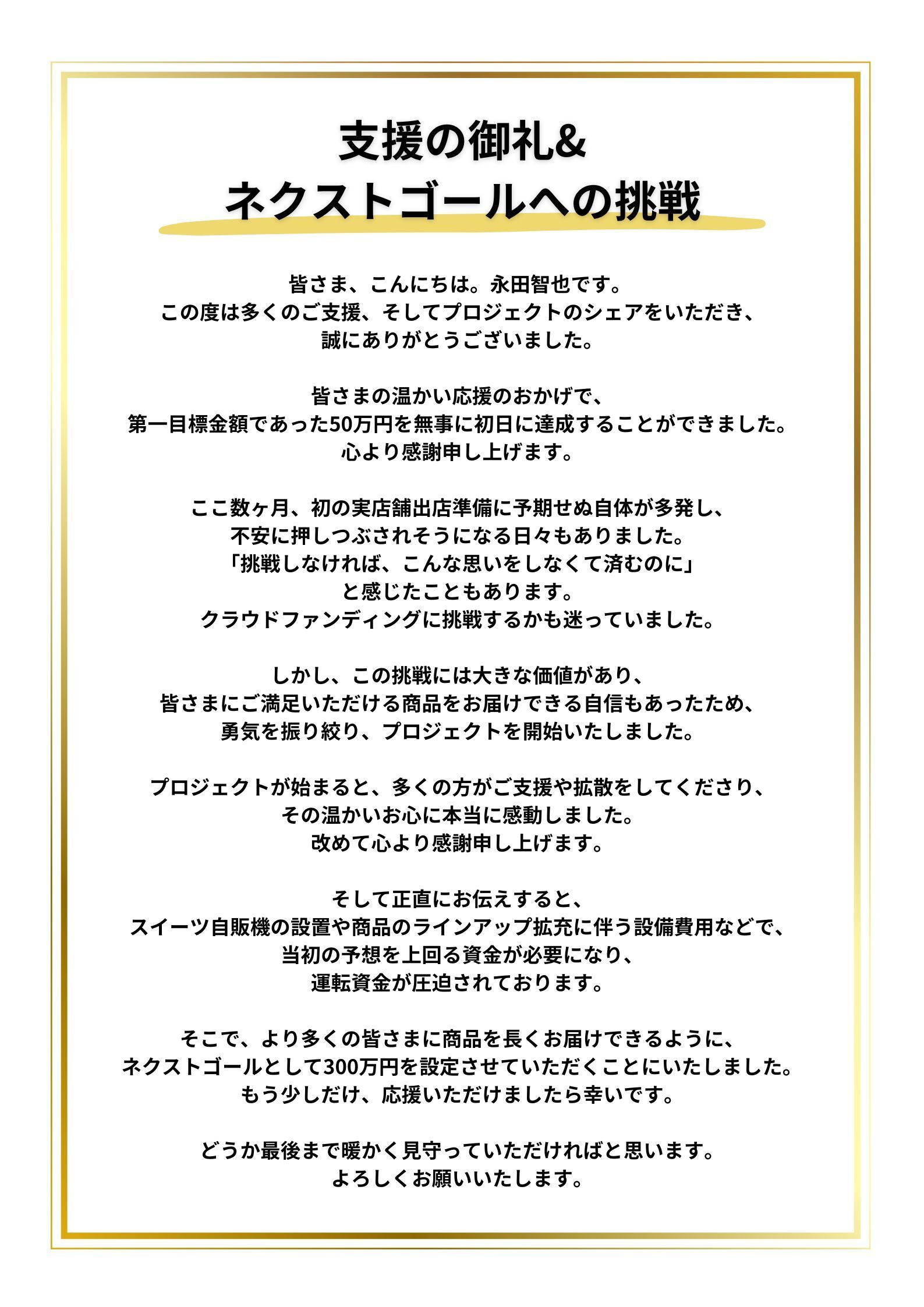 支援の御礼&
ネクストゴールへの挑戦

皆さま、こんにちは。永田智也です。
この度は多くのご支援、そしてプロジェクトのシェアをいただき、
誠にありがとうございました。

皆さまの温かい応援のおかげで、
第一目標金額であった50万円を無事に初日に達成することができました。
心より感謝申し上げます。

ここ数ヶ月、初の実店舗出店準備に予期せぬ自体が多発し、
不安に押しつぶされそうになる日々もありました。
「挑戦しなければ、こんな思いをしなくて済むのに」
と感じたこともあります。
クラウドファンディングに挑戦するかも迷っていました。

しかし、この挑戦には大きな価値があり、
皆さまにご満足いただける商品をお届けできる自信もあったため、
勇気を振り絞り、プロジェクトを開始いたしました。

プロジェクトが始まると、多くの方がご支援や拡散をしてくださり、
その温かいお心に本当に感動しました。
改めて心より感謝申し上げます。

そして正直にお伝えすると、
スイーツ自販機の設置や商品のラインアップ拡充に伴う設備費用などで、
当初の予想を上回る資金が必要になり、
運転資金が圧迫されております。

そこで、より多くの皆さまに商品を長くお届けできるように、
ネクストゴールとして300万円を設定させていただくことにいたしました。
もう少しだけ、応援いただけましたら幸いです。

どうか最後まで暖かく見守っていただければと思います。
よろしくお願いいたします。